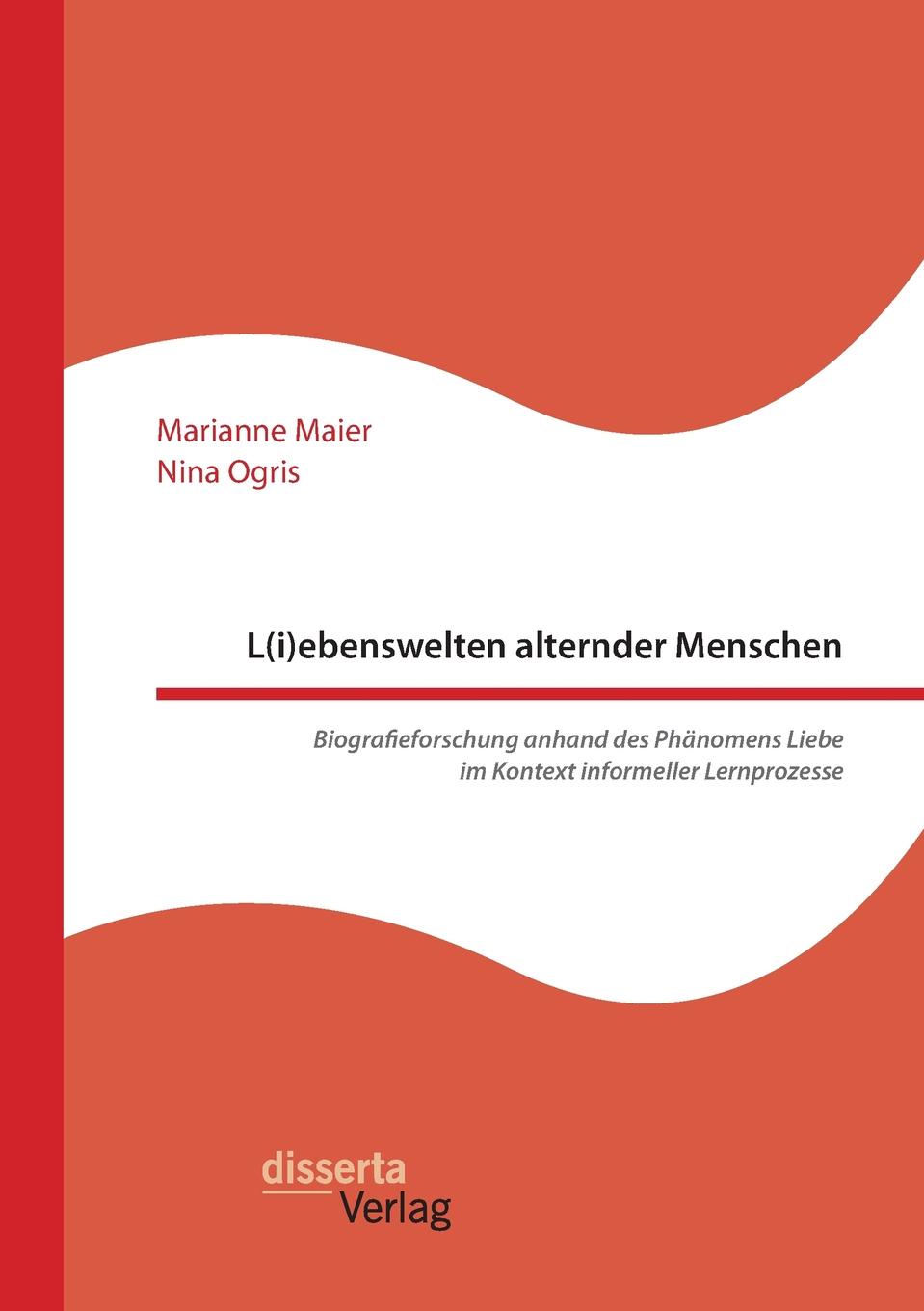 Marianne Maier
Nina Ogris

L(i)ebenswelten alternder Menschen

Biografieforschung anhand des Phänomens Liebe im Kontext informeller Lernprozesse

disserta
Verlag